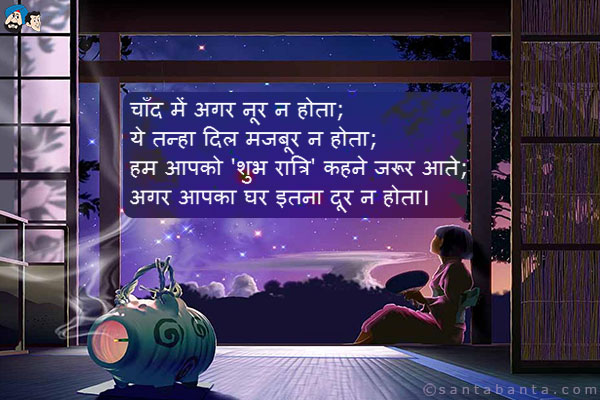 चाँद में अगर नूर न होता;
ये तन्हा दिल मजबूर न होता;
हम आपको 'शुभ रात्रि' कहने जरूर आते;
अगर आपका घर इतना दूर न होता।

©santabanta.com